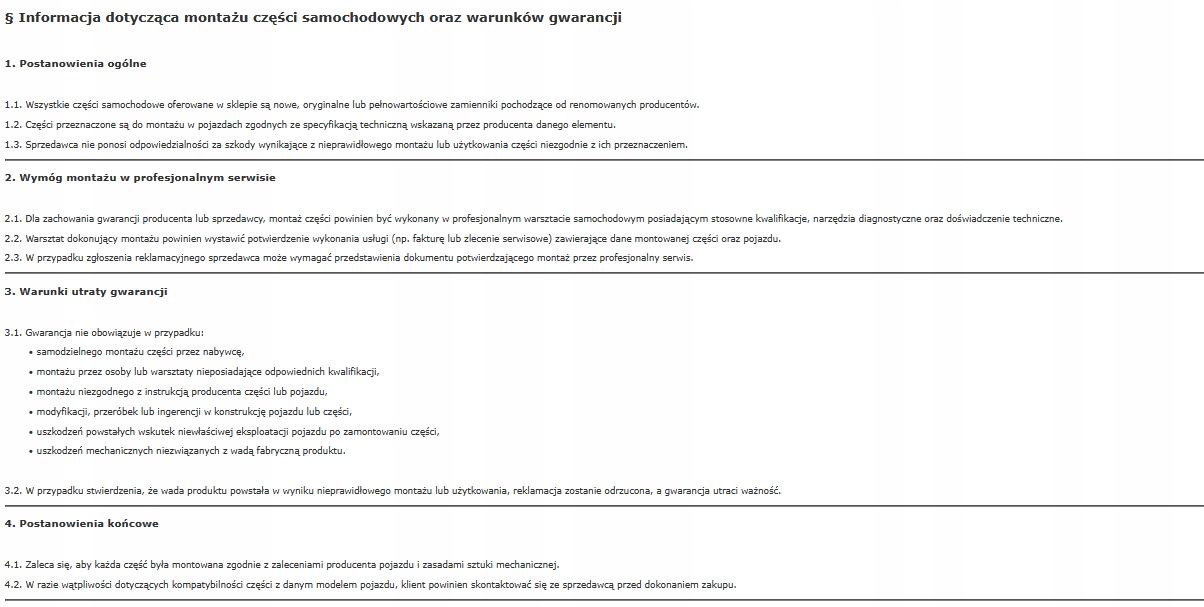 § Informacja dotycząca montażu części samochodowych oraz warunków gwarancji

1. Postanowienia ogólne

1.1. Wszystkie części samochodowe oferowane w sklepie są nowe, oryginalne lub pełnowartościowe zamienniki pochodzące od renomowanych producentów.
1.2. Części przeznaczone są do montażu w pojazdach zgodnych ze specyfikacją techniczną wskazaną przez producenta danego elementu.
1.3. Sprzedawca nie ponosi odpowiedzialności za szkody wynikające z nieprawidłowego montażu lub użytkowania części niezgodnie z ich przeznaczeniem.

2. Wymóg montażu w profesjonalnym serwisie

2.1. Dla zachowania gwarancji producenta lub sprzedawcy, montaż części powinien być wykonany w profesjonalnym warsztacie samochodowym posiadającym stosowne kwalifikacje, narzędzia diagnostyczne oraz doświadczenie techniczne.
2.2. Warsztat dokonujący montażu powinien wystawić potwierdzenie wykonania usługi (np. fakturę lub zlecenie serwisowe) zawierające dane montowanej części oraz pojazdu.
2.3. W przypadku zgłoszenia reklamacyjnego sprzedawca może wymagać przedstawienia dokumentu potwierdzającego montaż przez profesjonalny serwis.

3. Warunki utraty gwarancji

3.1. Gwarancja nie obowiązuje w przypadku:
• samodzielnego montażu części przez nabywcę,
• montażu przez osoby lub warsztaty nieposiadające odpowiednich kwalifikacji,
• montażu niezgodnego z instrukcją producenta części lub pojazdu,
• modyfikacji, przeróbek lub ingerencji w konstrukcję pojazdu lub części,
• uszkodzeń powstałych wskutek niewłaściwej eksploatacji pojazdu po zamontowaniu części,
• uszkodzeń mechanicznych niezwiązanych z wadą fabryczną produktu.

3.2. W przypadku stwierdzenia, że wada produktu powstała w wyniku nieprawidłowego montażu lub użytkowania, reklamacja zostanie odrzucona, a gwarancja utraci ważność.

4. Postanowienia końcowe

4.1. Zaleca się, aby każda część była montowana zgodnie z zaleceniami producenta pojazdu i zasadami sztuki mechanicznej.
4.2. W razie wątpliwości dotyczących kompatybilności części z danym modelem pojazdu, klient powinien skontaktować się ze sprzedawcą przed dokonaniem zakupu.